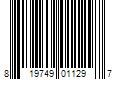 8 19749 01129 7